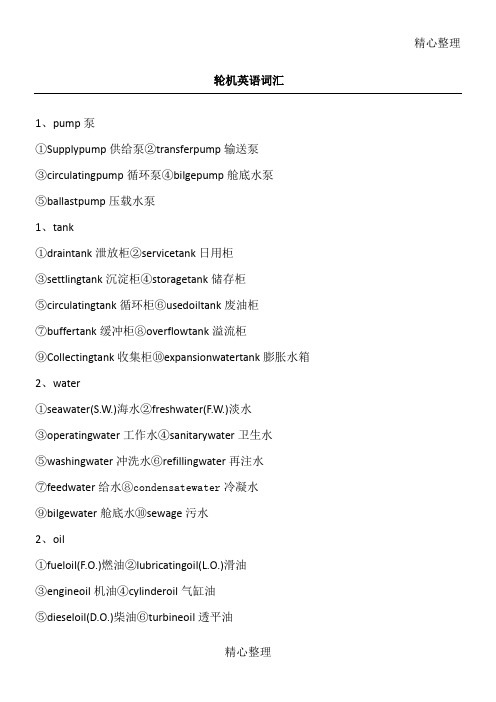 精心整理

轮机英语词汇

1、pump 泵

①Supplypump 供给泵②transferpump 输送泵

③circulatingpump 循环泵④bilgepump 舱底水泵

⑤ballastpump 压载水泵

1、tank

①draintank 泄放柜②servicetank 日用柜

③settlingtank 沉淀柜④storagetank 储存柜

⑤circulatingtank 循环柜⑥usedoiltank 废油柜

⑦buffertank 缓冲柜⑧overflowtank 溢流柜

⑨Collectingtank 收集柜⑩expansionwatertank 膨胀水箱

2、water

①seawater(S.W.)海水②freshwater(F.W.)淡水

③operatingwater 工作水④sanitarywater 卫生水

⑤washingwater 冲洗水⑥refillingwater 再注水

⑦feedwater 给水⑧condensatewater 冷凝水

⑨bilgewater 舱底水⑩sewage 污水

2、oil

①fueloil(F.O.)燃油②lubricatingoil(L.O.)滑油

③engineoil 机油④cylinderoil 气缸油

⑤dieseloil(D.O.)柴油⑥turbineoil 透平油

精心整理